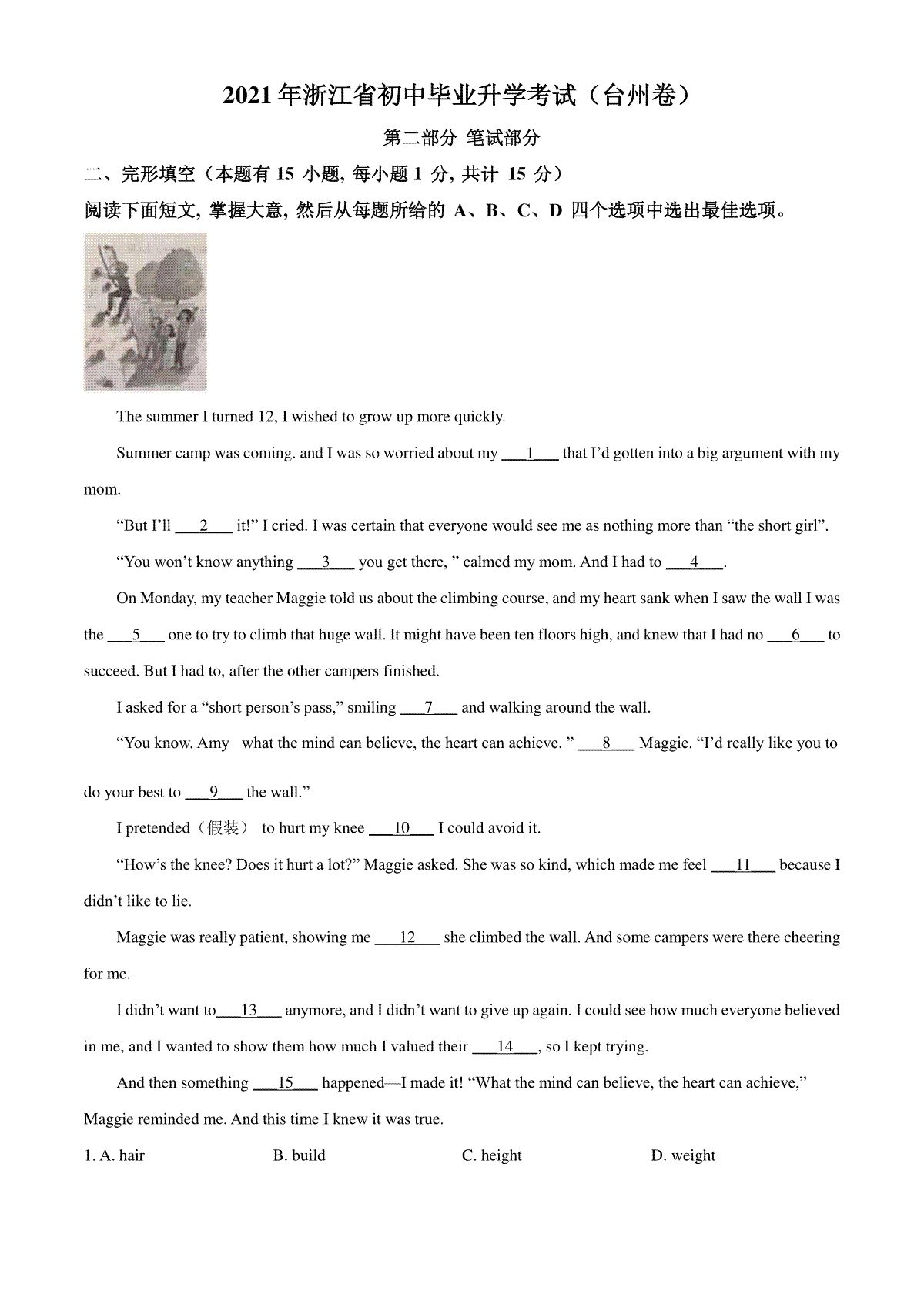 2021年浙江省初中毕业升学考试（台州卷）

第二部分 笔试部分

二、完形填空（本题有 15 小题, 每小题 1 分, 共计 15 分）

阅读下面短文, 掌握大意, 然后从每题所给的 A、B、C、D 四个选项中选出最佳选项。

The summer I turned 12, I wished to grow up more quickly.

Summer camp was coming. and I was so worried about my ___1___ that I'd gotten into a big argument with my mom.

"But I'll ___2___ it!" I cried. I was certain that everyone would see me as nothing more than "the short girl".

"You won't know anything ___3___ you get there, " calmed my mom. And I had to ___4___.

On Monday, my teacher Maggie told us about the climbing course, and my heart sank when I saw the wall I was the ___5___ one to try to climb that huge wall. It might have been ten floors high, and knew that I had no ___6___ to succeed. But I had to, after the other campers finished.

I asked for a "short person's pass," smiling ___7___ and walking around the wall.

"You know. Amy what the mind can believe, the heart can achieve. " ___8___ Maggie. "I'd really like you to do your best to ___9___ the wall."

I pretended（假装） to hurt my knee ___10___ I could avoid it.

"How's the knee? Does it hurt a lot?" Maggie asked. She was so kind, which made me feel ___11___ because I didn't like to lie.

Maggie was really patient, showing me ___12___ she climbed the wall. And some campers were there cheering for me.

I didn't want to___13___ anymore, and I didn't want to give up again. I could see how much everyone believed in me, and I wanted to show them how much I valued their ___14___, so I kept trying.

And then something ___15___ happened—I made it! "What the mind can believe, the heart can achieve," Maggie reminded me. And this time I knew it was true.

1. A. hair B. build C. height D. weight